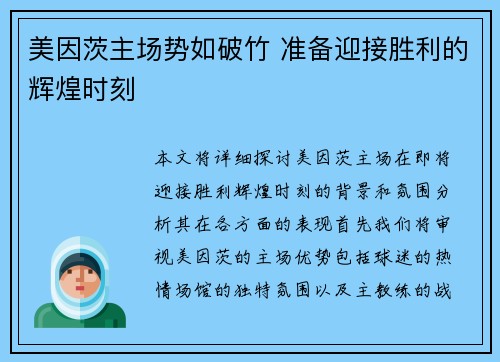 美因茨主场势如破竹 准备迎接胜利的辉煌时刻

本文将详细探讨美因茨主场在即将迎接胜利辉煌时刻的背景和氛围分析其在各方面的表现首先我们将审视美因茨的主场优势包括球迷的热情场馆的独特氛围以及主教练的战